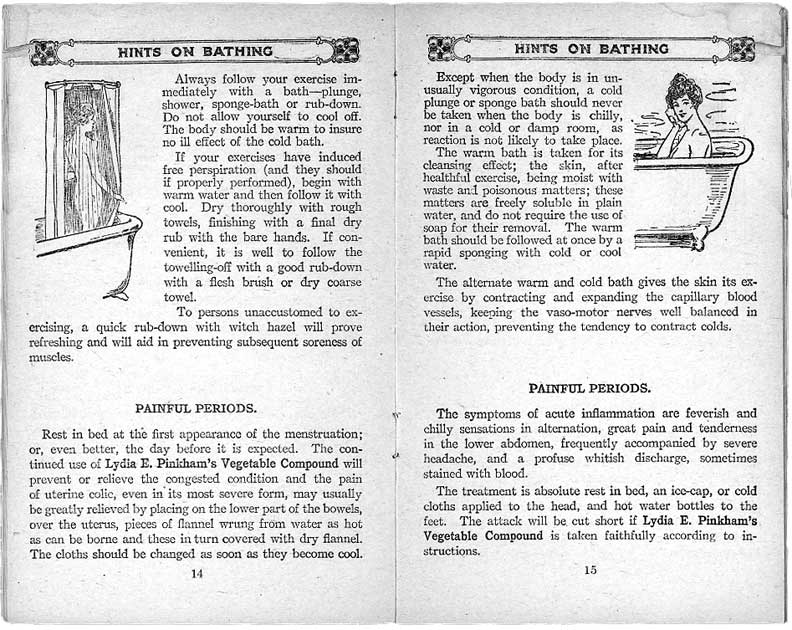 HINTS ON BATHING

Always follow your exercise immediately with a bath—plunge, shower, sponge-bath or rub-down. Do not allow yourself to cool off. The body should be warm to insure no ill effect of the cold bath.

If your exercises have induced free perspiration (and they should if properly performed), begin with warm water and then follow it with cool. Dry thoroughly with rough towels, finishing with a final dry rub with the bare hands. If convenient, it is well to follow the towelling-off with a good rub-down with a flesh brush or dry coarse towel.

To persons unaccustomed to exercising, a quick rub-down with witch hazel will prove refreshing and will aid in preventing subsequent soreness of muscles.

PAINFUL PERIODS.

Rest in bed at the first appearance of the menstruation; or, even better, the day before it is expected. The continued use of Lydia E. Pinkham's Vegetable Compound will prevent or relieve the congested condition and the pain of uterine colic, even in its most severe form, may usually be greatly relieved by placing on the lower part of the bowels, over the uterus, pieces of flannel wrung from water as hot as can be borne and these in turn covered with dry flannel. The cloths should be changed as soon as they become cool.

14

HINTS ON BATHING

Except when the body is in unusually vigorous condition, a cold plunge or sponge bath should never be taken when the body is chilly, nor in a cold or damp room, as reaction is not likely to take place. The warm bath is taken for its cleansing effect; the skin, after healthful exercise, being moist with waste and poisonous matters; these matters are freely soluble in plain water, and do not require the use of soap for their removal. The warm bath should be followed at once by a rapid sponging with cold or cool water.

The alternate warm and cold bath gives the skin its exercise by contracting and expanding the capillary blood vessels, keeping the vaso-motor nerves well balanced in their action, preventing the tendency to contract colds.

PAINFUL PERIODS.

The symptoms of acute inflammation are feverish and chilly sensations in alternation, great pain and tenderness in the lower abdomen, frequently accompanied by severe headache, and a profuse whitish discharge, sometimes stained with blood.

The treatment is absolute rest in bed, an ice-cap, or cold cloths applied to the head, and hot water bottles to the feet. The attack will be cut short if Lydia E. Pinkham's Vegetable Compound is taken faithfully according to instructions.

15